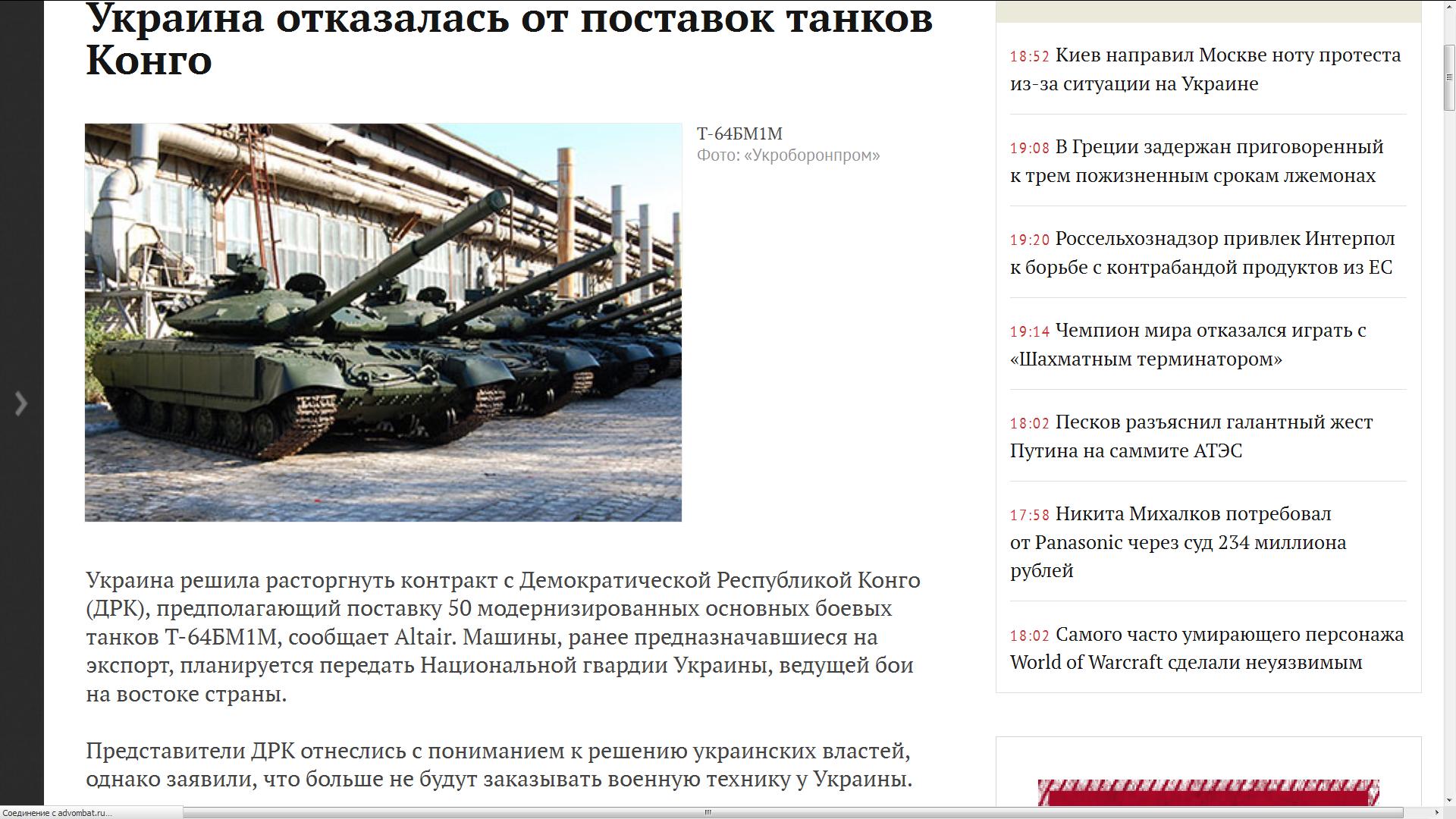 Украина отказалась от поставок танков Конго

Т-64БМ1М
Фото: «Укроборонпром»

Украина решила расторгнуть контракт с Демократической Республикой Конго (ДРК), предполагающий поставку 50 модернизированных основных боевых танков Т-64БМ1М, сообщает Altair. Машины, ранее предназначавшиеся на экспорт, планируется передать Национальной гвардии Украины, ведущей бои на востоке страны.

Представители ДРК отнеслись с пониманием к решению украинских властей, однако заявили, что больше не будут заказывать военную технику у Украины.

18:52 Киев направил Москве ноту протеста из-за ситуации на Украине

19:08 В Греции задержан приговоренный к трем пожизненным срокам лжемонах

19:20 Россельхознадзор привлек Интерпол к борьбе с контрабандой продуктов из ЕС

19:14 Чемпион мира отказался играть с «Шахматным терминатором»

18:02 Песков разъяснил галантный жест Путина на саммите АТЭС

17:58 Никита Михалков потребовал от Panasonic через суд 234 миллиона рублей

18:02 Самого часто умирающего персонажа World of Warcraft сделали неуязвимым

Соединение с advombat.ru...